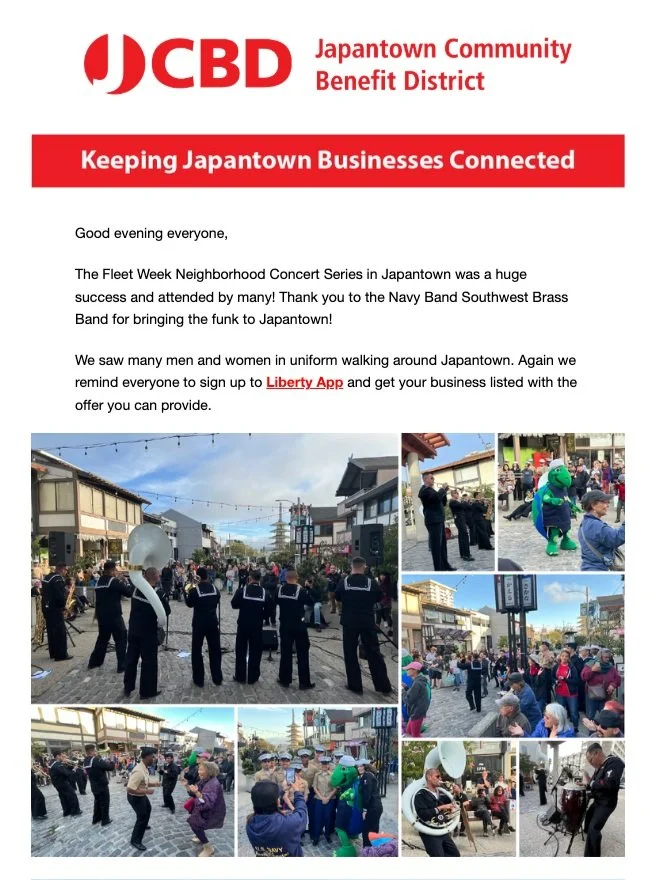 JCBD Japantown Community Benefit District

Keeping Japantown Businesses Connected

Good evening everyone,

The Fleet Week Neighborhood Concert Series in Japantown was a huge success and attended by many! Thank you to the Navy Band Southwest Brass Band for bringing the funk to Japantown!

We saw many men and women in uniform walking around Japantown. Again we remind everyone to sign up to Liberty App and get your business listed with the offer you can provide.